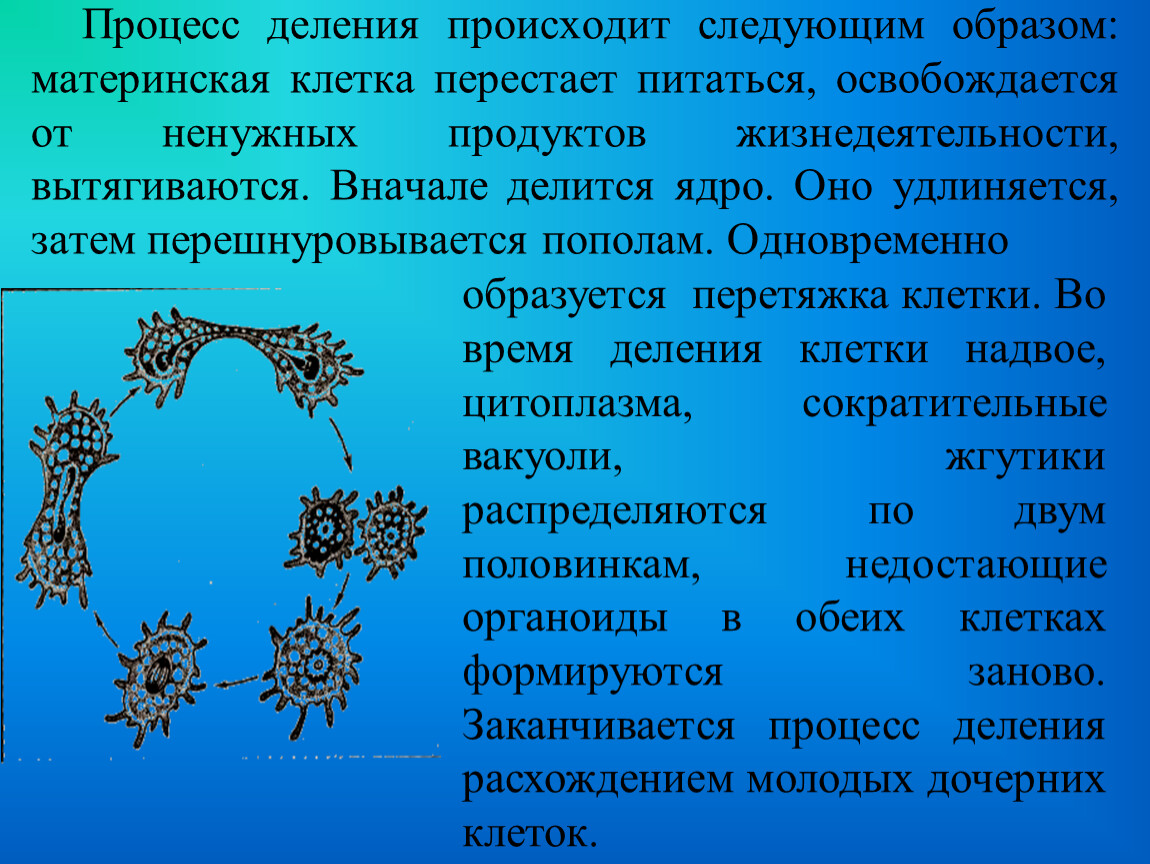 Процесс деления происходит следующим образом: материнская клетка перестает питаться, освобождается от ненужных продуктов жизнедеятельности, вытягиваются. Вначале делится ядро. Оно удлиняется, затем перешнуровывается пополам. Одновременно образуется перетяжка клетки. Во время деления клетки надвое, цитоплазма, сократительные вакуоли, жгутики распределяются по двум половинкам, недостающие органоиды в обеих клетках формируются заново. Заканчивается процесс деления расхождением молодых дочерних клеток.